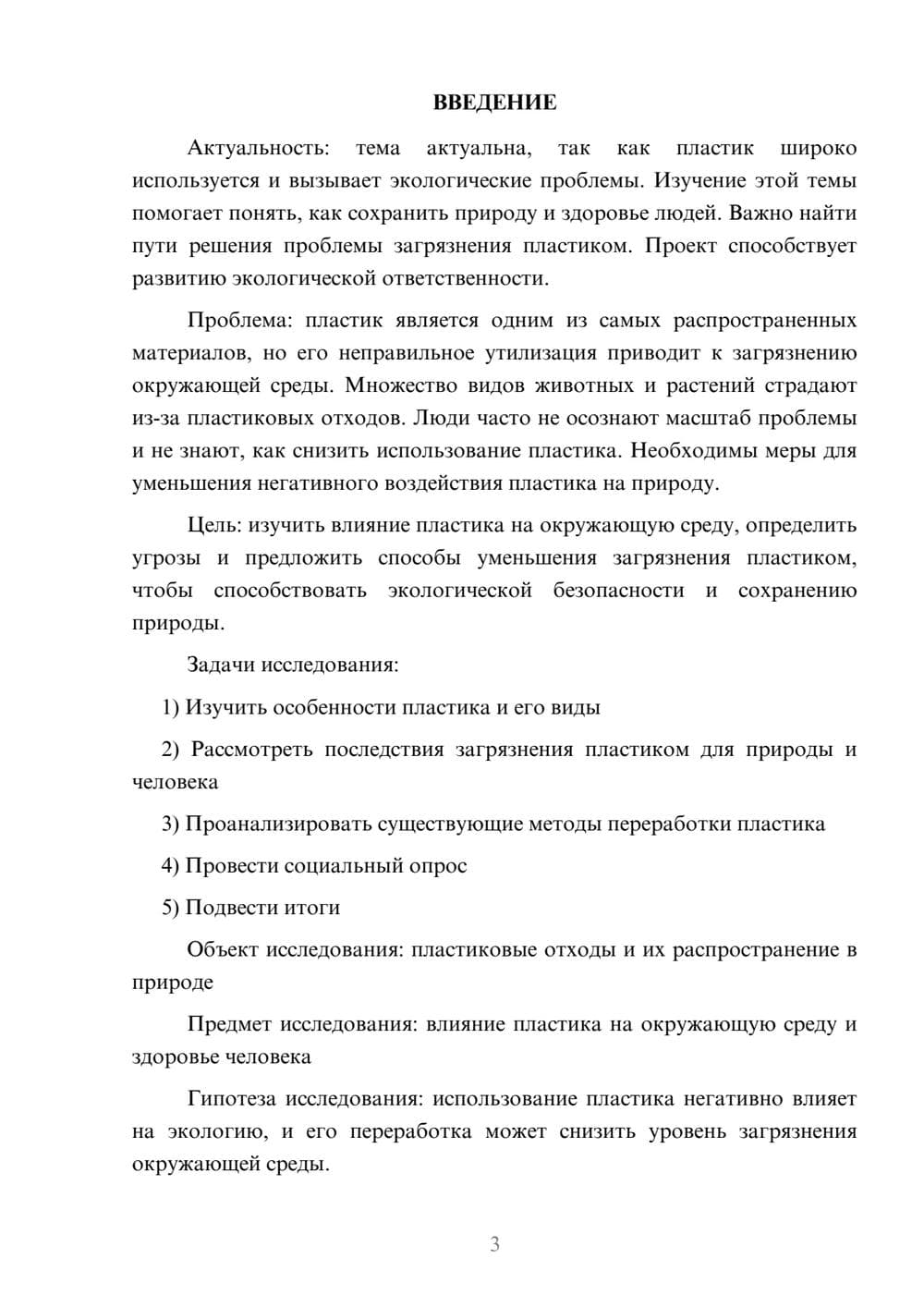 ВВЕДЕНИЕ

Актуальность: тема актуальна, так как пластик широко используется и вызывает экологические проблемы. Изучение этой темы помогает понять, как сохранить природу и здоровье людей. Важно найти пути решения проблемы загрязнения пластиком. Проект способствует развитию экологической ответственности.

Проблема: пластик является одним из самых распространенных материалов, но его неправильное утилизация приводит к загрязнению окружающей среды. Множество видов животных и растений страдают из-за пластиковых отходов. Люди часто не осознают масштаб проблемы и не знают, как снизить использование пластика. Необходимы меры для уменьшения негативного воздействия пластика на природу.

Цель: изучить влияние пластика на окружающую среду, определить угрозы и предложить способы уменьшения загрязнения пластиком, чтобы способствовать экологической безопасности и сохранению природы.

Задачи исследования:

1) Изучить особенности пластика и его виды

2) Рассмотреть последствия загрязнения пластиком для природы и человека

3) Проанализировать существующие методы переработки пластика

4) Провести социальный опрос

5) Подвести итоги

Объект исследования: пластиковые отходы и их распространение в природе

Предмет исследования: влияние пластика на окружающую среду и здоровье человека

Гипотеза исследования: использование пластика негативно влияет на экологию, и его переработка может снизить уровень загрязнения окружающей среды.

3